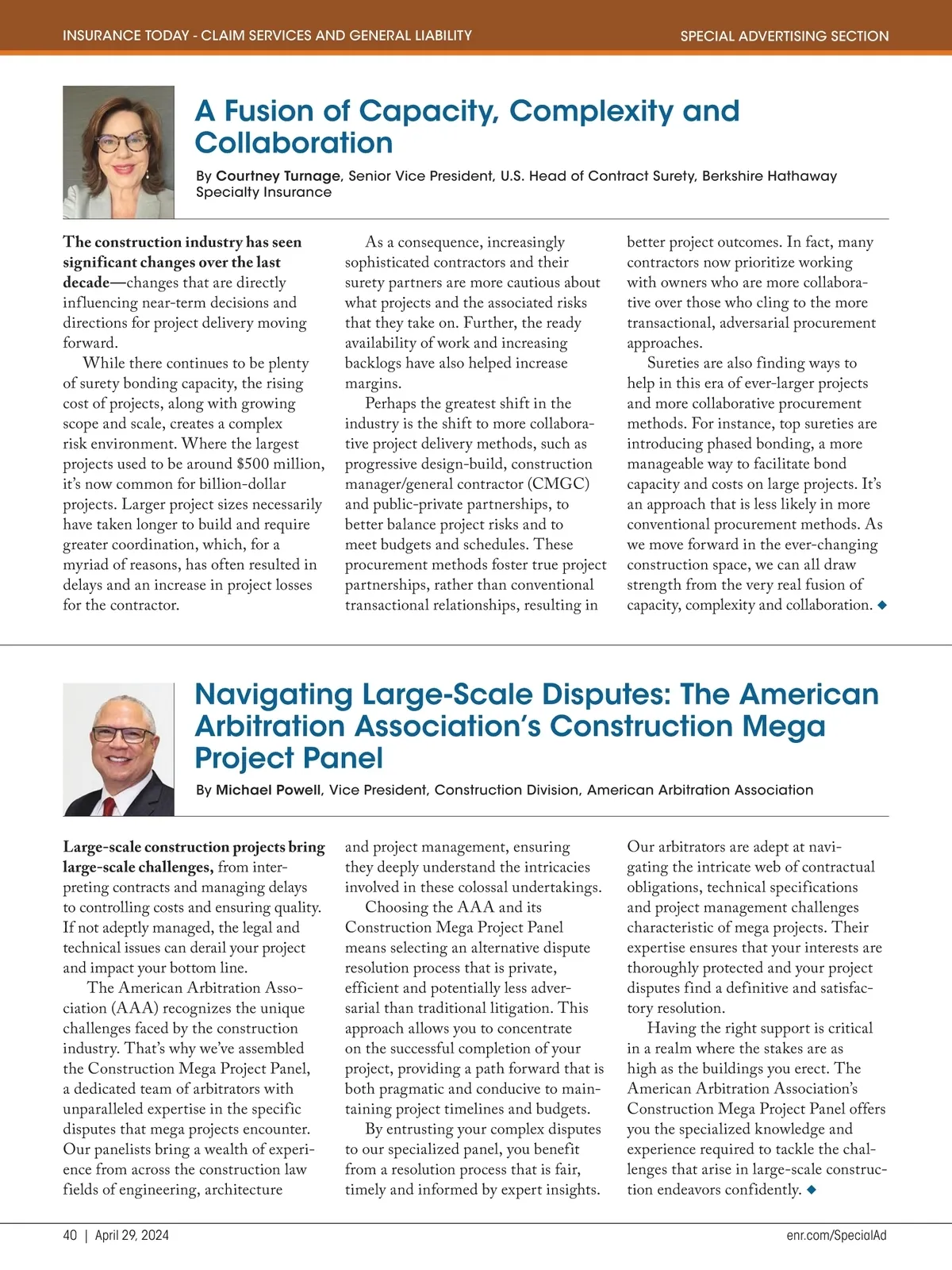 INSURANCE TODAY - CLAIM SERVICES AND GENERAL LIABILITY

SPECIAL ADVERTISING SECTION

A Fusion of Capacity, Complexity and Collaboration

By Courtney Turnage, Senior Vice President, U.S. Head of Contract Surety, Berkshire Hathaway Specialty Insurance

The construction industry has seen significant changes over the last decade—changes that are directly influencing near-term decisions and directions for project delivery moving forward.

While there continues to be plenty of surety bonding capacity, the rising cost of projects, along with growing scope and scale, creates a complex risk environment. Where the largest projects used to be around $500 million, it's now common for billion-dollar projects. Larger project sizes necessarily have taken longer to build and require greater coordination, which, for a myriad of reasons, has often resulted in delays and an increase in project losses for the contractor.

As a consequence, increasingly sophisticated contractors and their surety partners are more cautious about what projects and the associated risks that they take on. Further, the ready availability of work and increasing backlogs have also helped increase margins.

Perhaps the greatest shift in the industry is the shift to more collaborative project delivery methods, such as progressive design-build, construction manager/general contractor (CMGC) and public-private partnerships, to better balance project risks and to meet budgets and schedules. These procurement methods foster true project partnerships, rather than conventional transactional relationships, resulting in better project outcomes. In fact, many contractors now prioritize working with owners who are more collaborative over those who cling to the more transactional, adversarial procurement approaches.

Sureties are also finding ways to help in this era of ever-larger projects and more collaborative procurement methods. For instance, top sureties are introducing phased bonding, a more manageable way to facilitate bond capacity and costs on large projects. It's an approach that is less likely in more conventional procurement methods. As we move forward in the ever-changing construction space, we can all draw strength from the very real fusion of capacity, complexity and collaboration. ◆

Navigating Large-Scale Disputes: The American Arbitration Association's Construction Mega Project Panel

By Michael Powell, Vice President, Construction Division, American Arbitration Association

Large-scale construction projects bring large-scale challenges, from interpreting contracts and managing delays to controlling costs and ensuring quality. If not adeptly managed, the legal and technical issues can derail your project and impact your bottom line.

The American Arbitration Association (AAA) recognizes the unique challenges faced by the construction industry. That's why we've assembled the Construction Mega Project Panel, a dedicated team of arbitrators with unparalleled expertise in the specific disputes that mega projects encounter. Our panelists bring a wealth of experience from across the construction law fields of engineering, architecture and project management, ensuring they deeply understand the intricacies involved in these colossal undertakings.

Choosing the AAA and its Construction Mega Project Panel means selecting an alternative dispute resolution process that is private, efficient and potentially less adversarial than traditional litigation. This approach allows you to concentrate on the successful completion of your project, providing a path forward that is both pragmatic and conducive to maintaining project timelines and budgets.

By entrusting your complex disputes to our specialized panel, you benefit from a resolution process that is fair, timely and informed by expert insights. Our arbitrators are adept at navigating the intricate web of contractual obligations, technical specifications and project management challenges characteristic of mega projects. Their expertise ensures that your interests are thoroughly protected and your project disputes find a definitive and satisfactory resolution.

Having the right support is critical in a realm where the stakes are as high as the buildings you erect. The American Arbitration Association's Construction Mega Project Panel offers you the specialized knowledge and experience required to tackle the challenges that arise in large-scale construction endeavors confidently. ◆

40 | April 29, 2024

enr.com/SpecialAd